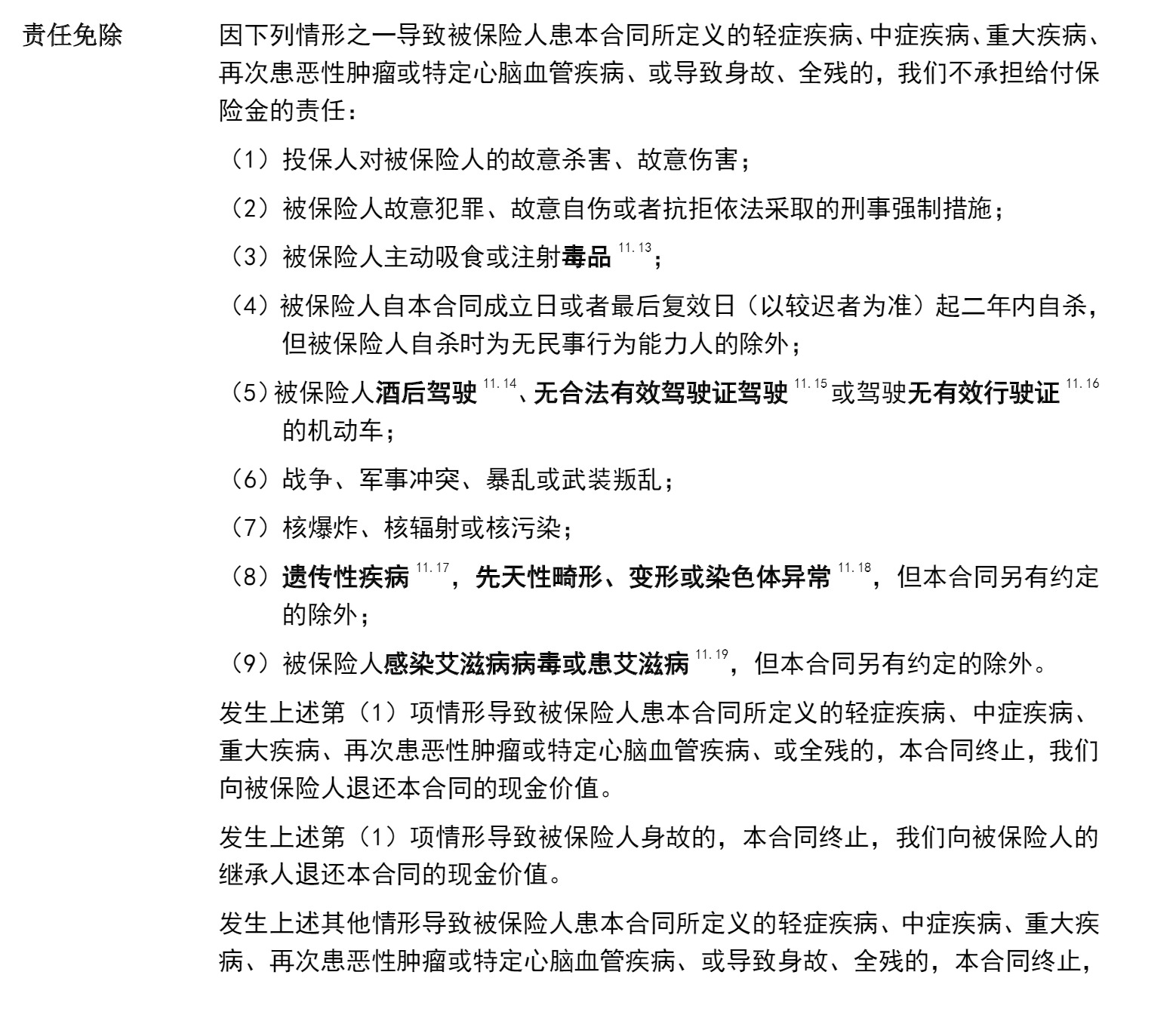 责任免除

因下列情形之一导致被保险人患本合同所定义的轻症疾病、中症疾病、重大疾病、再次患恶性肿瘤或特定心脑血管疾病、或导致身故、全残的，我们不承担给付保险金的责任：

（1）投保人对被保险人的故意杀害、故意伤害；

（2）被保险人故意犯罪、故意自伤或者抗拒依法采取的刑事强制措施；

（3）被保险人主动吸食或注射毒品 $^{11.13}$；

（4）被保险人自本合同成立日或者最后复效日（以较迟者为准）起二年内自杀，但被保险人自杀时为无民事行为能力人的除外；

（5）被保险人酒后驾驶 $^{11.14}$、无合法有效驾驶证驾驶 $^{11.15}$ 或驾驶无有效行驶证 $^{11.16}$ 的机动车；

（6）战争、军事冲突、暴乱或武装叛乱；

（7）核爆炸、核辐射或核污染；

（8）遗传性疾病 $^{11.17}$，先天性畸形、变形或染色体异常 $^{11.18}$，但本合同另有约定的除外；

（9）被保险人感染艾滋病病毒或患艾滋病 $^{11.19}$，但本合同另有约定的除外。

发生上述第（1）项情形导致被保险人患本合同所定义的轻症疾病、中症疾病、重大疾病、再次患恶性肿瘤或特定心脑血管疾病、或全残的，本合同终止，我们向被保险人退还本合同的现金价值。

发生上述第（1）项情形导致被保险人身故的，本合同终止，我们向被保险人的继承人退还本合同的现金价值。

发生上述其他情形导致被保险人患本合同所定义的轻症疾病、中症疾病、重大疾病、再次患恶性肿瘤或特定心脑血管疾病、或导致身故、全残的，本合同终止，